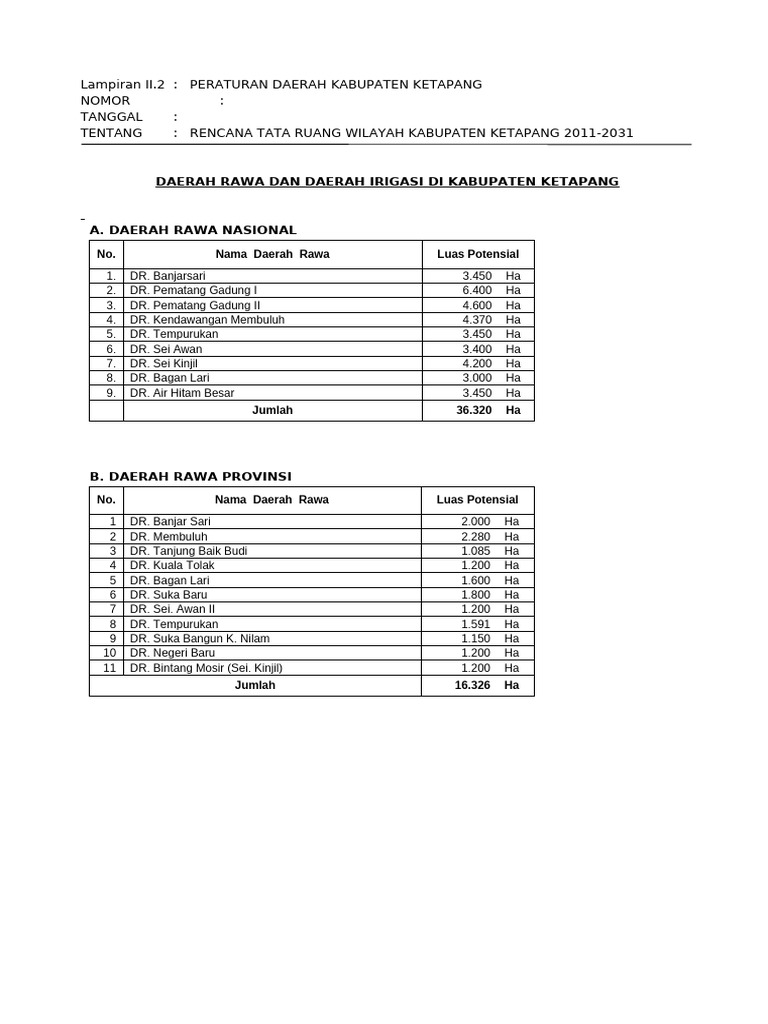 Lampiran II.2 : PERATURAN DAERAH KABUPATEN KETAPANG
NOMOR :
TANGGAL :
TENTANG : RENCANA TATA RUANG WILAYAH KABUPATEN KETAPANG 2011-2031

DAERAH RAWA DAN DAERAH IRIGASI DI KABUPATEN KETAPANG

A. DAERAH RAWA NASIONAL

| No. | Nama Daerah Rawa | Luas Potensial |
|---|---|---|
| 1. | DR. Banjarsari | 3.450 Ha |
| 2. | DR. Pematang Gadung I | 6.400 Ha |
| 3. | DR. Pematang Gadung II | 4.600 Ha |
| 4. | DR. Kendawangan Membuluh | 4.370 Ha |
| 5. | DR. Tempurukan | 3.450 Ha |
| 6. | DR. Sei Awan | 3.400 Ha |
| 7. | DR. Sei Kinjil | 4.200 Ha |
| 8. | DR. Bagan Lari | 3.000 Ha |
| 9. | DR. Air Hitam Besar | 3.450 Ha |
| | Jumlah | 36.320 Ha |

B. DAERAH RAWA PROVINSI

| No. | Nama Daerah Rawa | Luas Potensial |
|---|---|---|
| 1 | DR. Banjar Sari | 2.000 Ha |
| 2 | DR. Membuluh | 2.280 Ha |
| 3 | DR. Tanjung Baik Budi | 1.085 Ha |
| 4 | DR. Kuala Tolak | 1.200 Ha |
| 5 | DR. Bagan Lari | 1.600 Ha |
| 6 | DR. Suka Baru | 1.800 Ha |
| 7 | DR. Sei. Awan II | 1.200 Ha |
| 8 | DR. Tempurukan | 1.591 Ha |
| 9 | DR. Suka Bangun K. Nilam | 1.150 Ha |
| 10 | DR. Negeri Baru | 1.200 Ha |
| 11 | DR. Bintang Mosir (Sei. Kinjil) | 1.200 Ha |
| | Jumlah | 16.326 Ha |